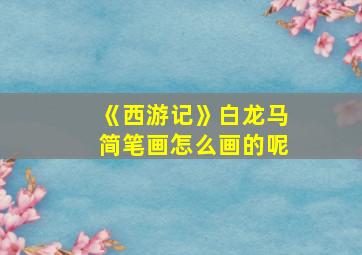 《西游记》白龙马
简笔画怎么画的呢